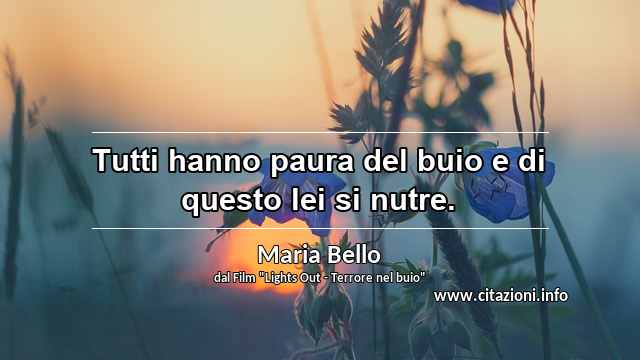 Tutti hanno paura del buio e di questo lei si nutre.

Maria Bello

dal Film "Lights Out - Terrore nel buio"

www.citazioni.info